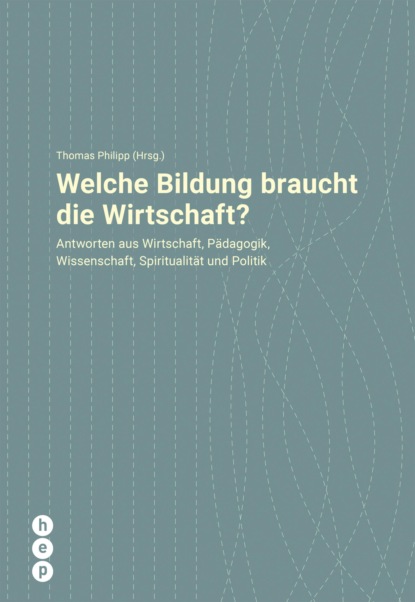 Thomas Philipp (Hrsg.)

Welche Bildung braucht die Wirtschaft?

Antworten aus Wirtschaft, Pädagogik, Wissenschaft, Spiritualität und Politik

h
e
p